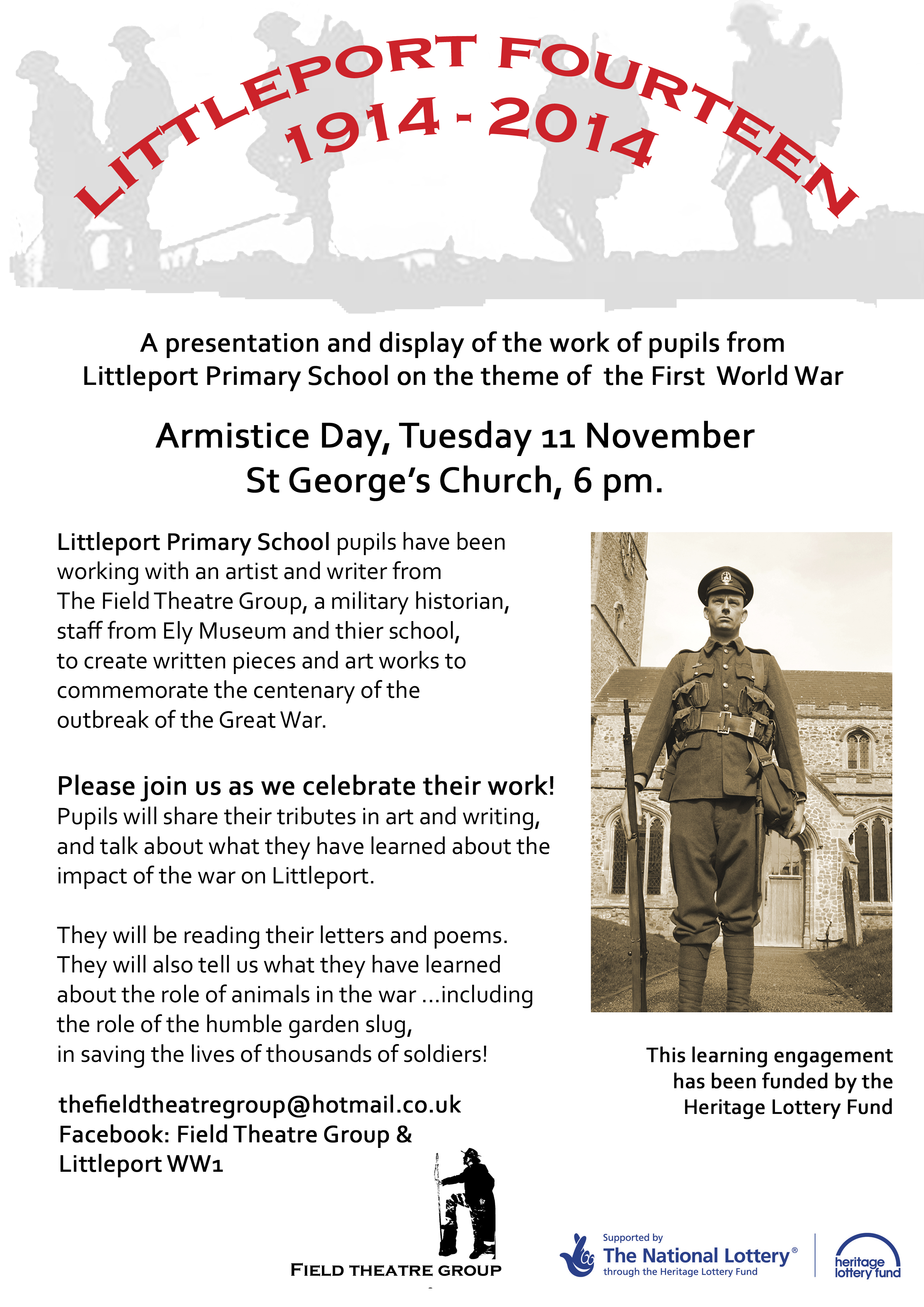 LITTLEPORT FOURTEEN
1914 - 2014

A presentation and display of the work of pupils from Littleport Primary School on the theme of the First World War

Armistice Day, Tuesday 11 November
St George's Church, 6 pm.

Littleport Primary School pupils have been working with an artist and writer from The Field Theatre Group, a military historian, staff from Ely Museum and thier school, to create written pieces and art works to commemorate the centenary of the outbreak of the Great War.

Please join us as we celebrate their work!
Pupils will share their tributes in art and writing, and talk about what they have learned about the impact of the war on Littleport.

They will be reading their letters and poems. They will also tell us what they have learned about the role of animals in the war ...including the role of the humble garden slug, in saving the lives of thousands of soldiers!

thefieldtheatregroup@hotmail.co.uk
Facebook: Field Theatre Group & Littleport WW1

This learning engagement has been funded by the Heritage Lottery Fund

FIELD THEATRE GROUP

Supported by
The National Lottery®
through the Heritage Lottery Fund

heritage lottery fund